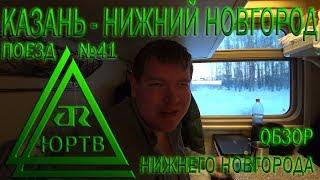 КАЗАНЬ - НИЖНИЙ НОВГОРОД
ПОЕЗД №41
ЮРТВ
ОБЗОР
НИЖНЕГО НОВГОРОДА